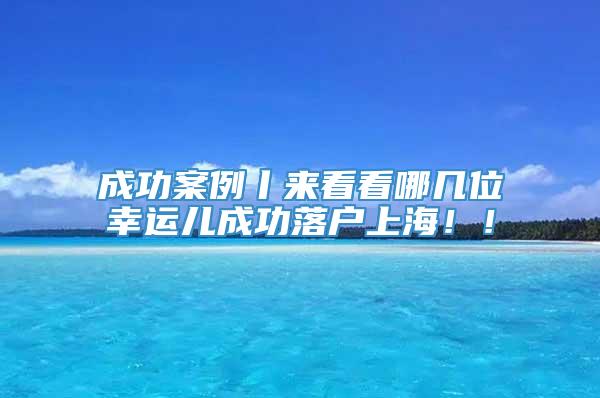 成功案例丨来看看哪几位幸运儿成功落户上海！！